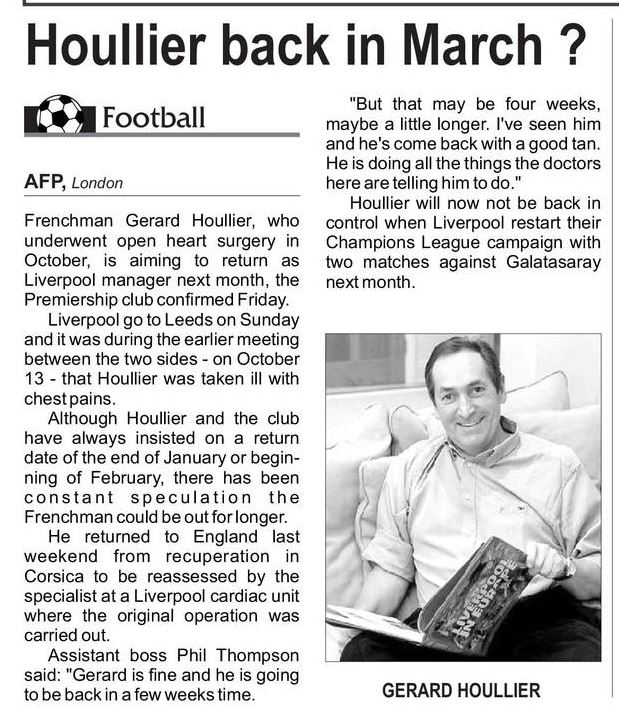 Houllier back in March ?

Football

AFP, London

Frenchman Gerard Houllier, who underwent open heart surgery in October, is aiming to return as Liverpool manager next month, the Premiership club confirmed Friday.

Liverpool go to Leeds on Sunday and it was during the earlier meeting between the two sides - on October 13 - that Houllier was taken ill with chest pains.

Although Houllier and the club have always insisted on a return date of the end of January or beginning of February, there has been constant speculation the Frenchman could be out for longer.

He returned to England last weekend from recuperation in Corsica to be reassessed by the specialist at a Liverpool cardiac unit where the original operation was carried out.

Assistant boss Phil Thompson said: "Gerard is fine and he is going to be back in a few weeks time.

"But that may be four weeks, maybe a little longer. I've seen him and he's come back with a good tan. He is doing all the things the doctors here are telling him to do."

Houllier will now not be back in control when Liverpool restart their Champions League campaign with two matches against Galatasaray next month.

LIVERPOOL IN EUROPE

GERARD HOULLIER